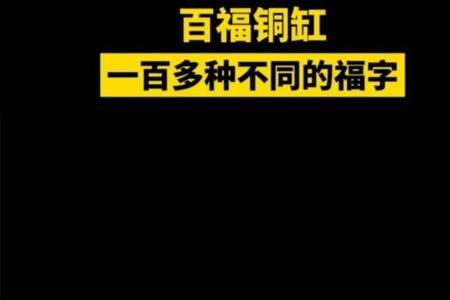 百福铜缸

一百多种不同的福字